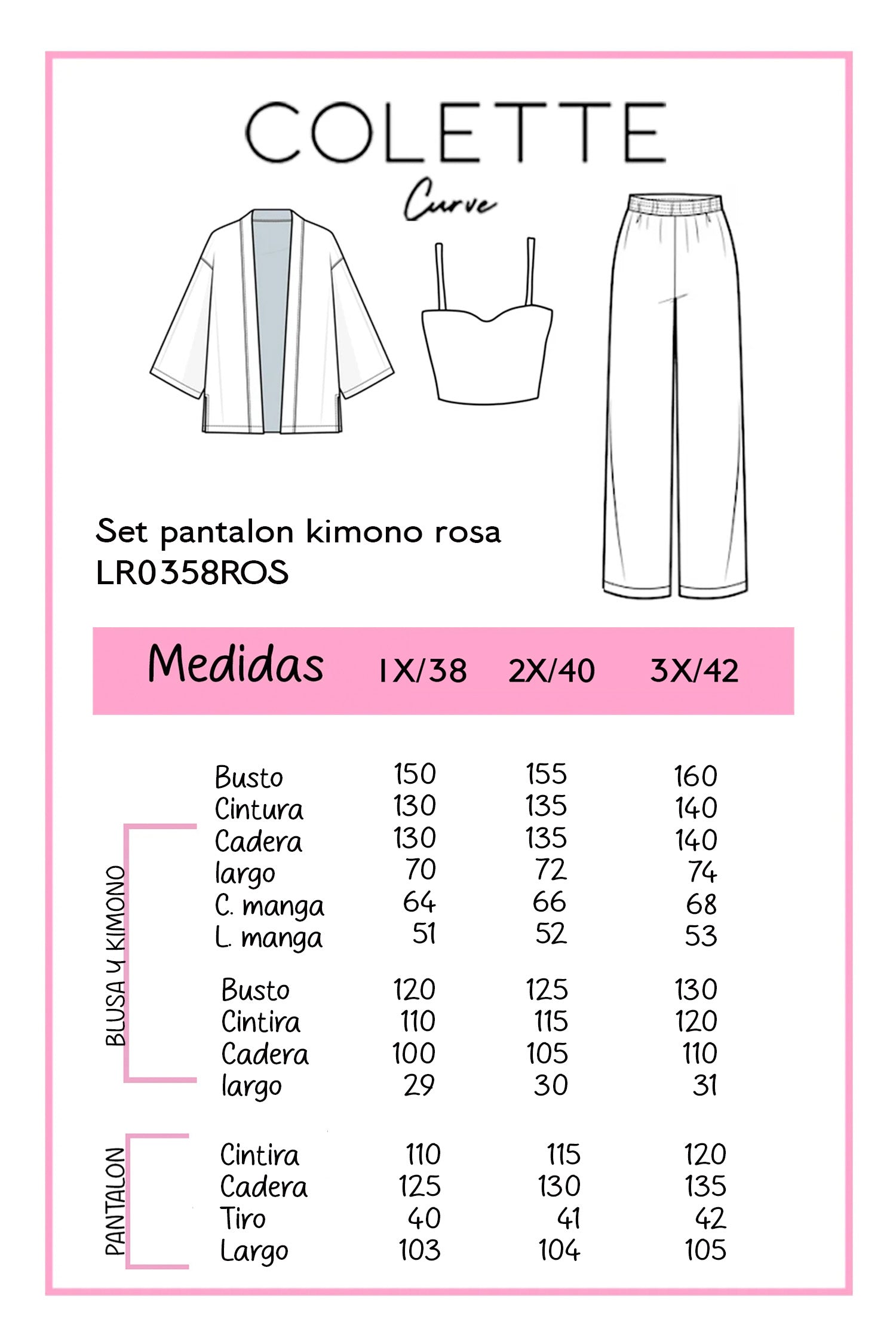 COLETTE
Curve

Set pantalon kimono rosa
LR0358ROS

| Medidas | 1X/38 | 2X/40 | 3X/42 |
|---|---|---|---|
| Busto | 150 | 155 | 160 |
| Cintura | 130 | 135 | 140 |
| Cadera | 130 | 135 | 140 |
| largo | 70 | 72 | 74 |
| C. manga | 64 | 66 | 68 |
| L. manga | 51 | 52 | 53 |
| Busto | 120 | 125 | 130 |
| Cintira | 110 | 115 | 120 |
| Cadera | 100 | 105 | 110 |
| largo | 29 | 30 | 31 |
| Cintira | 110 | 115 | 120 |
| Cadera | 125 | 130 | 135 |
| Tiro | 40 | 41 | 42 |
| Largo | 103 | 104 | 105 |

BLUSA Y KIMONO

PANTALON